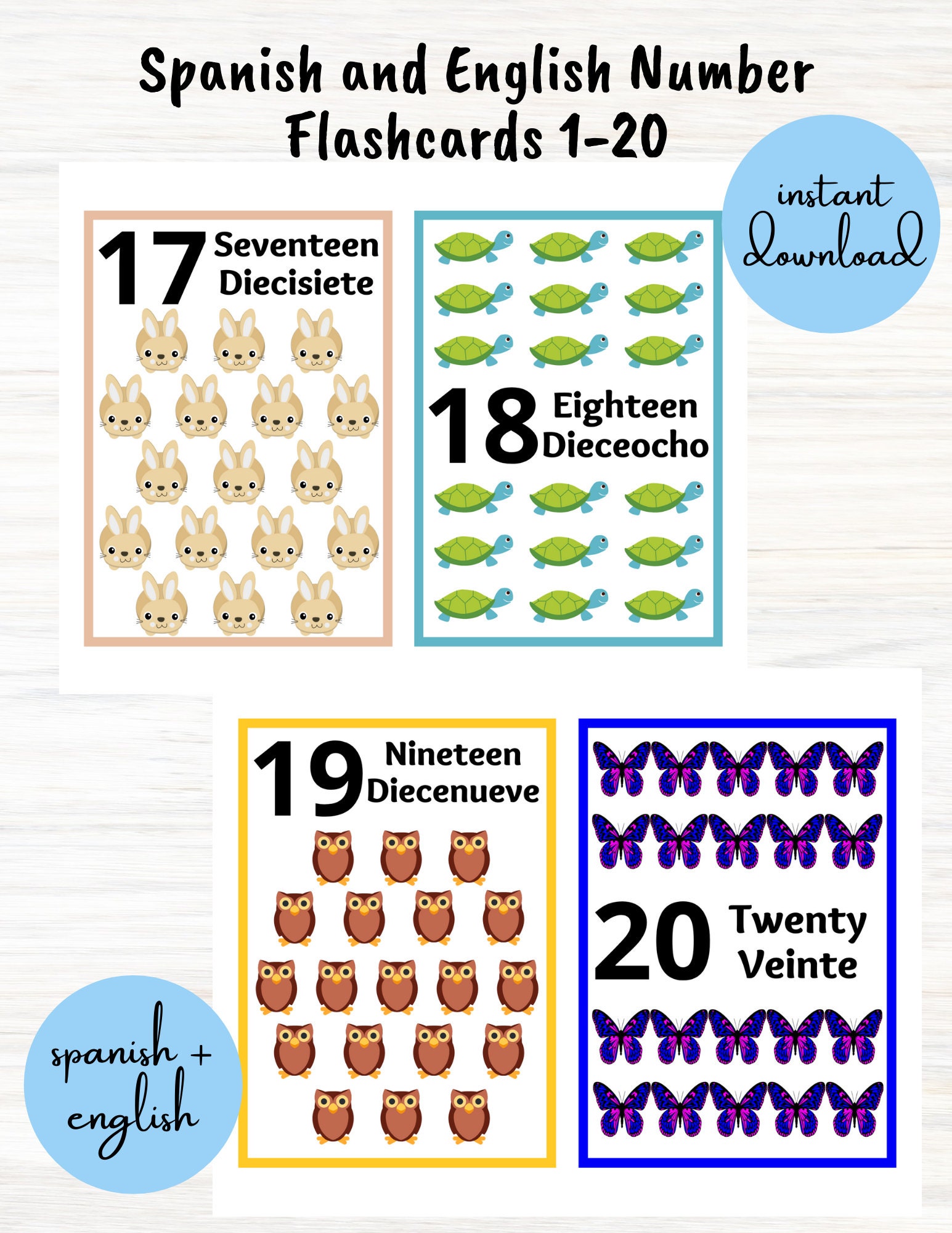 Spanish and English Number Flashcards 1-20

instant download

17 Seventeen Diecisiete

18 Eighteen Dieceocho

19 Nineteen Diecenueve

20 Twenty Veinte

spanish + english